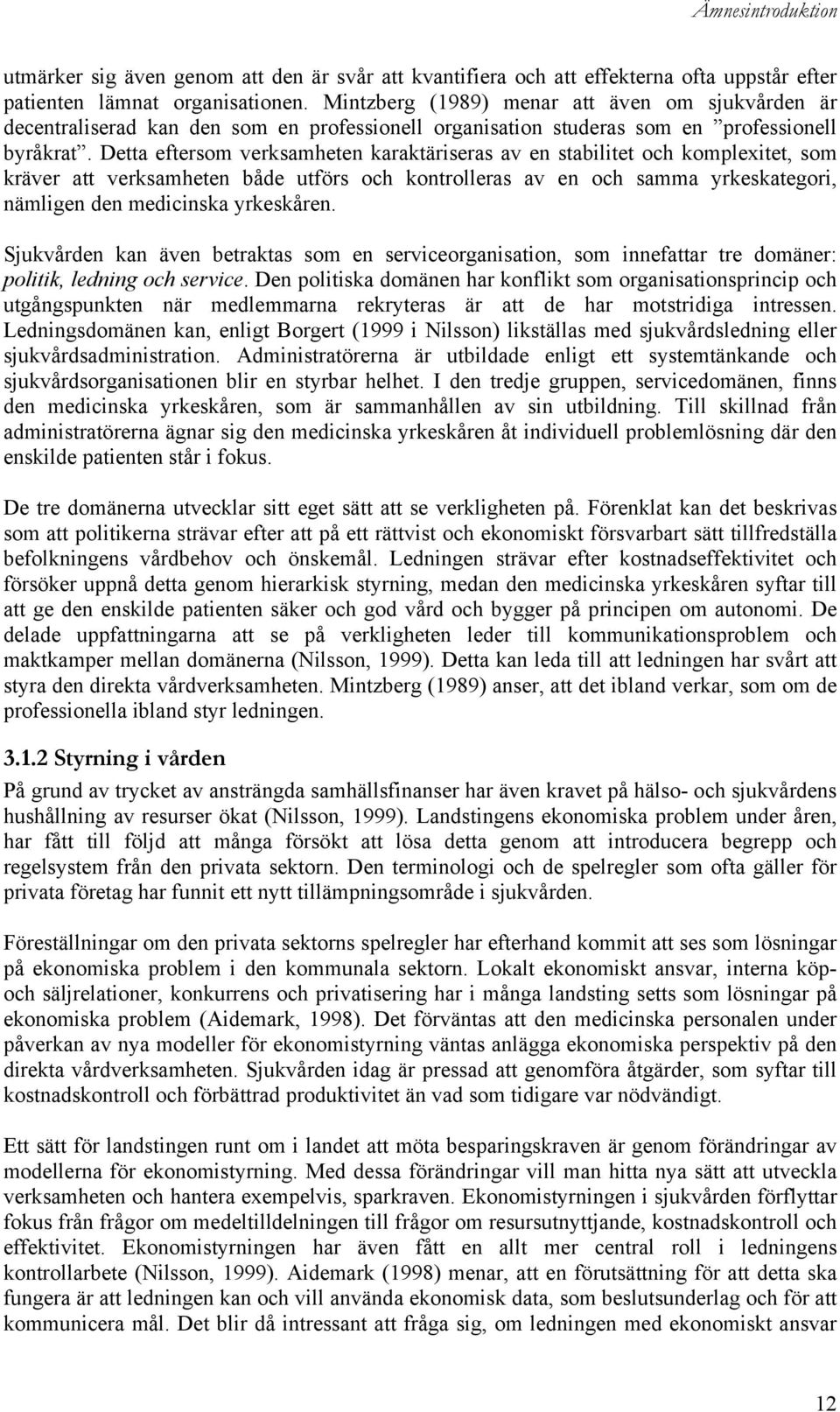 Ämnesintroduktion

utmärker sig även genom att den är svår att kvantifiera och att effekterna ofta uppstår efter patienten lämnat organisationen. Mintzberg (1989) menar att även om sjukvården är decentraliserad kan den som en professionell organisation studeras som en ”professionell byråkrat”. Detta eftersom verksamheten karaktäriseras av en stabilitet och komplexitet, som kräver att verksamheten både utförs och kontrolleras av en och samma yrkeskategori, nämligen den medicinska yrkeskåren.

Sjukvården kan även betraktas som en serviceorganisation, som innefattar tre domäner: politik, ledning och service. Den politiska domänen har konflikt som organisationsprincip och utgångspunkten när medlemmarna rekryteras är att de har motstridiga intressen. Ledningsdomänen kan, enligt Borgert (1999 i Nilsson) likställas med sjukvårdsledning eller sjukvårdsadministration. Administratörerna är utbildade enligt ett systemtänkande och sjukvårdsorganisationen blir en styrbar helhet. I den tredje gruppen, servicedomänen, finns den medicinska yrkeskåren, som är sammanhållen av sin utbildning. Till skillnad från administratörerna ägnar sig den medicinska yrkeskåren åt individuell problemlösning där den enskilde patienten står i fokus.

De tre domänerna utvecklar sitt eget sätt att se verkligheten på. Förenklat kan det beskrivas som att politikerna strävar efter att på ett rättvist och ekonomiskt försvarbart sätt tillfredställa befolkningens vårdbehov och önskemål. Ledningen strävar efter kostnadseffektivitet och försöker uppnå detta genom hierarkisk styrning, medan den medicinska yrkeskåren syftar till att ge den enskilde patienten säker och god vård och bygger på principen om autonomi. De delade uppfattningarna att se på verkligheten leder till kommunikationsproblem och maktkamper mellan domänerna (Nilsson, 1999). Detta kan leda till att ledningen har svårt att styra den direkta vårdverksamheten. Mintzberg (1989) anser, att det ibland verkar, som om de professionella ibland styr ledningen.

3.1.2 Styrning i vården

På grund av trycket av ansträngda samhällsfinanser har även kravet på hälso- och sjukvårdens hushållning av resurser ökat (Nilsson, 1999). Landstingens ekonomiska problem under åren, har fått till följd att många försökt att lösa detta genom att introducera begrepp och regelsystem från den privata sektorn. Den terminologi och de spelregler som ofta gäller för privata företag har funnit ett nytt tillämpningsområde i sjukvården.

Föreställningar om den privata sektorns spelregler har efterhand kommit att ses som lösningar på ekonomiska problem i den kommunala sektorn. Lokalt ekonomiskt ansvar, interna köp- och säljrelationer, konkurrens och privatisering har i många landsting setts som lösningar på ekonomiska problem (Aidemark, 1998). Det förväntas att den medicinska personalen under påverkan av nya modeller för ekonomistyrning väntas anlägga ekonomiska perspektiv på den direkta vårdverksamheten. Sjukvården idag är pressad att genomföra åtgärder, som syftar till kostnadskontroll och förbättrad produktivitet än vad som tidigare var nödvändigt.

Ett sätt för landstingen runt om i landet att möta besparingskraven är genom förändringar av modellerna för ekonomistyrning. Med dessa förändringar vill man hitta nya sätt att utveckla verksamheten och hantera exempelvis, sparkraven. Ekonomistyrningen i sjukvården förflyttar fokus från frågor om medeltilldelningen till frågor om resursutnyttjande, kostnadskontroll och effektivitet. Ekonomistyrningen har även fått en allt mer central roll i ledningens kontrollarbete (Nilsson, 1999). Aidemark (1998) menar, att en förutsättning för att detta ska fungera är att ledningen kan och vill använda ekonomisk data, som beslutsunderlag och för att kommunicera mål. Det blir då intressant att fråga sig, om ledningen med ekonomiskt ansvar

12